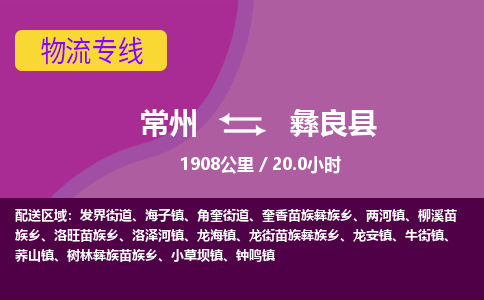 物流专线

常州 彝良县

1908公里 / 20.0小时

配送区域：发界街道、海子镇、角奎街道、奎香苗族彝族乡、两河镇、柳溪苗族乡、洛旺苗族乡、洛泽河镇、龙海镇、龙街苗族彝族乡、龙安镇、牛街镇、荞山镇、树林彝族苗族乡、小草坝镇、钟鸣镇